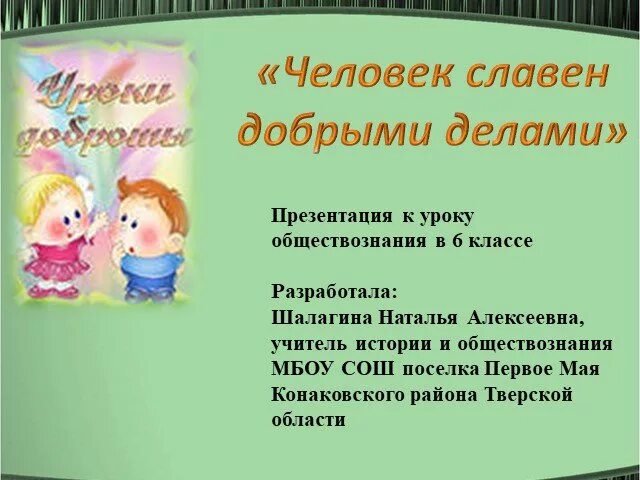 Уроки доброты

«Человек славен добрыми делами»

Презентация к уроку обществознания в 6 классе

Разработала:
Шалагина Наталья Алексеевна, учитель истории и обществознания МБОУ СОШ поселка Первое Мая Конаковского района Тверской области